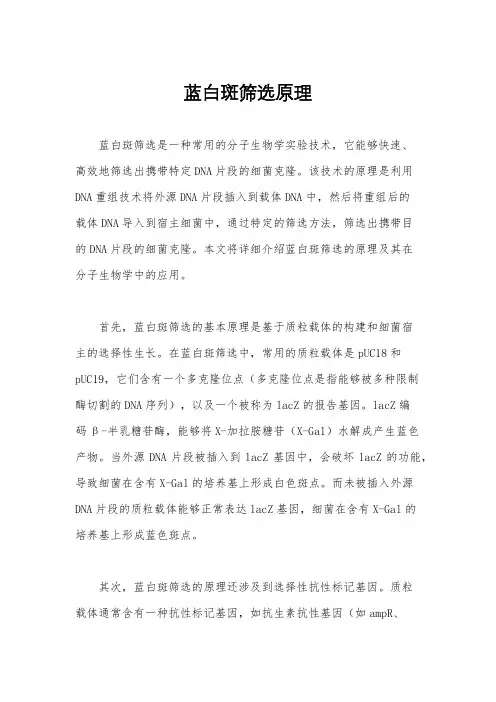 蓝白斑筛选原理

蓝白斑筛选是一种常用的分子生物学实验技术，它能够快速、高效地筛选出携带特定DNA片段的细菌克隆。该技术的原理是利用DNA重组技术将外源DNA片段插入到载体DNA中，然后将重组后的载体DNA导入到宿主细菌中，通过特定的筛选方法，筛选出携带目的DNA片段的细菌克隆。本文将详细介绍蓝白斑筛选的原理及其在分子生物学中的应用。

首先，蓝白斑筛选的基本原理是基于质粒载体的构建和细菌宿主的选择性生长。在蓝白斑筛选中，常用的质粒载体是pUC18和pUC19，它们含有一个多克隆位点（多克隆位点是指能够被多种限制酶切割的DNA序列），以及一个被称为lacZ的报告基因。lacZ编码β-半乳糖苷酶，能够将X-加拉胺糖苷（X-Gal）水解成产生蓝色产物。当外源DNA片段被插入到lacZ基因中，会破坏lacZ的功能，导致细菌在含有X-Gal的培养基上形成白色斑点。而未被插入外源DNA片段的质粒载体能够正常表达lacZ基因，细菌在含有X-Gal的培养基上形成蓝色斑点。

其次，蓝白斑筛选的原理还涉及到选择性抗性标记基因。质粒载体通常含有一种抗性标记基因，如抗生素抗性基因（如ampR、